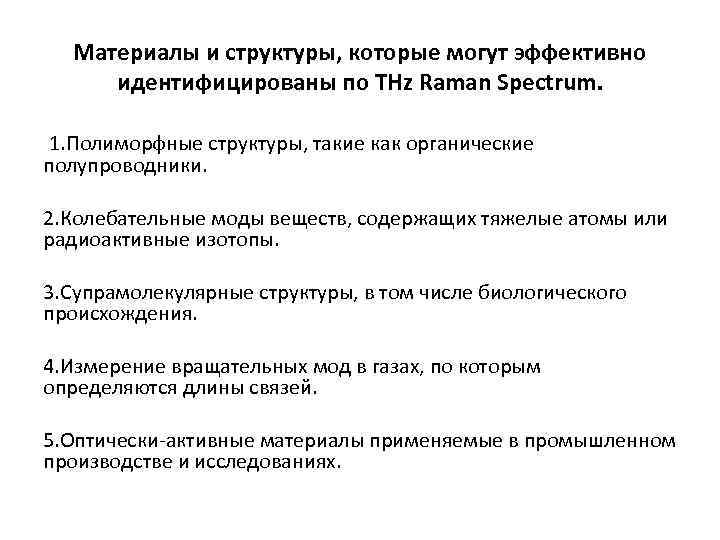 Материалы и структуры, которые могут эффективно идентифицированы по THz Raman Spectrum.

1.Полиморфные структуры, такие как органические полупроводники.

2.Колебательные моды веществ, содержащих тяжелые атомы или радиоактивные изотопы.

3.Супрамолекулярные структуры, в том числе биологического происхождения.

4.Измерение вращательных мод в газах, по которым определяются длины связей.

5.Оптически-активные материалы применяемые в промышленном производстве и исследованиях.